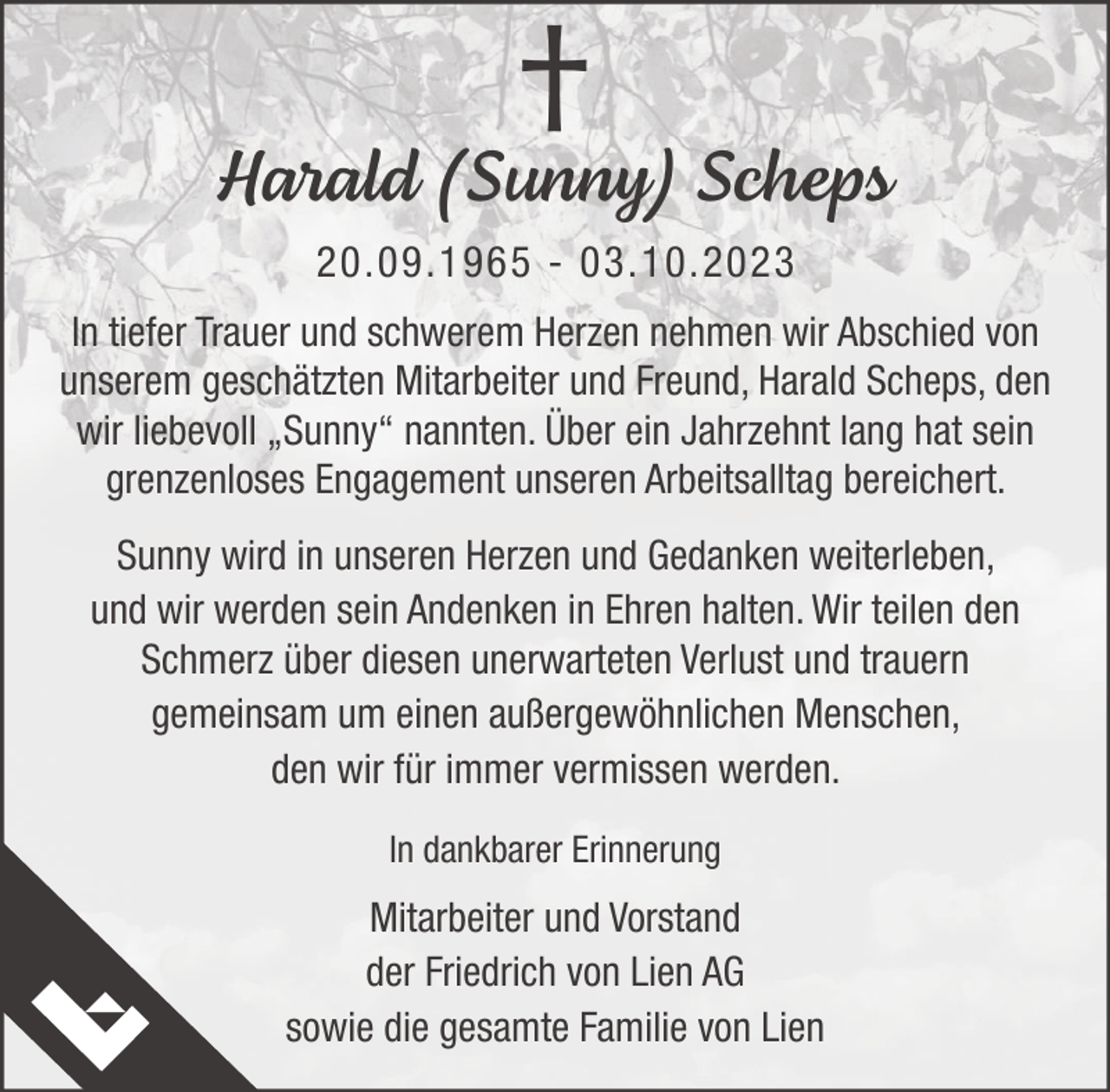 Harald (Sunny) Scheps

20.09.1965 - 03.10.2023

In tiefer Trauer und schwerem Herzen nehmen wir Abschied von unserem geschätzten Mitarbeiter und Freund, Harald Scheps, den wir liebevoll „Sunny“ nannten. Über ein Jahrzehnt lang hat sein grenzenloses Engagement unseren Arbeitsalltag bereichert.

Sunny wird in unseren Herzen und Gedanken weiterleben, und wir werden sein Andenken in Ehren halten. Wir teilen den Schmerz über diesen unerwarteten Verlust und trauern gemeinsam um einen außergewöhnlichen Menschen, den wir für immer vermissen werden.

In dankbarer Erinnerung

Mitarbeiter und Vorstand
der Friedrich von Lien AG
sowie die gesamte Familie von Lien